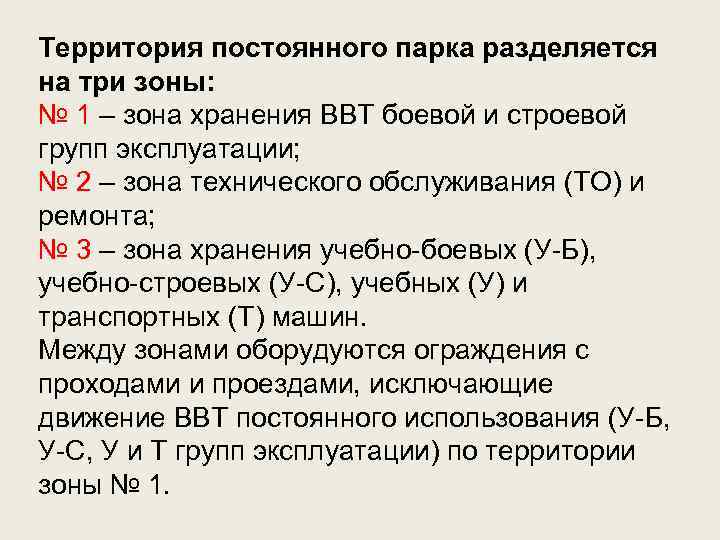 Территория постоянного парка разделяется на три зоны:
№ 1 – зона хранения ВВТ боевой и строевой групп эксплуатации;
№ 2 – зона технического обслуживания (ТО) и ремонта;
№ 3 – зона хранения учебно-боевых (У-Б), учебно-строевых (У-С), учебных (У) и транспортных (Т) машин.
Между зонами оборудуются ограждения с проходами и проездами, исключающие движение ВВТ постоянного использования (У-Б, У-С, У и Т групп эксплуатации) по территории зоны № 1.